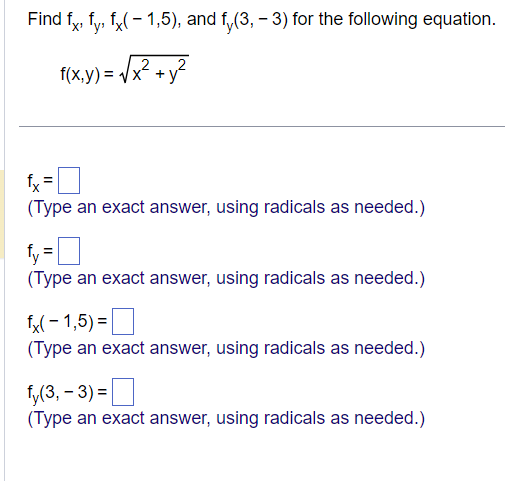 Find $f_x$, $f_y$, $f_x(-1,5)$, and $f_y(3,-3)$ for the following equation.

$f(x,y) = \sqrt{x^2 + y^2}$

$f_x = \square$
(Type an exact answer, using radicals as needed.)

$f_y = \square$
(Type an exact answer, using radicals as needed.)

$f_x(-1,5) = \square$
(Type an exact answer, using radicals as needed.)

$f_y(3,-3) = \square$
(Type an exact answer, using radicals as needed.)